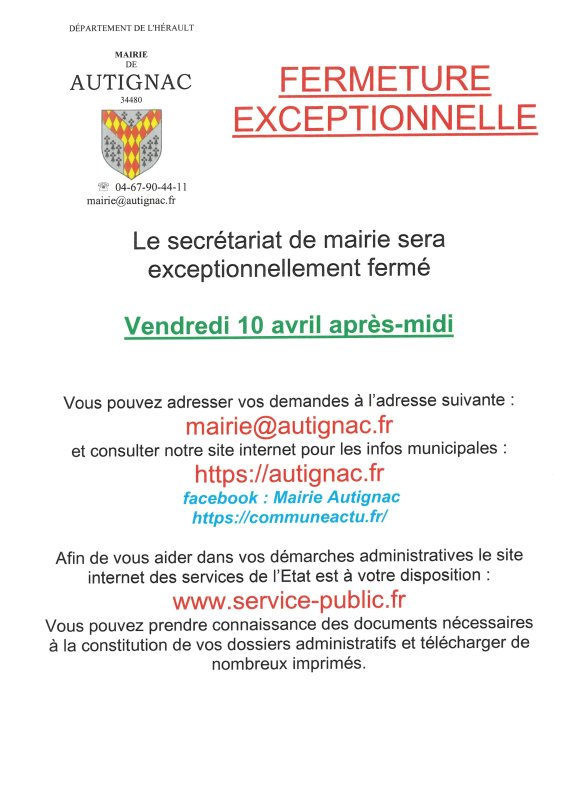 DÉPARTEMENT DE L'HÉRAULT

MAIRIE
DE
AUTIGNAC
34480

☏ 04-67-90-44-11
mairie@autignac.fr

FERMETURE EXCEPTIONNELLE

Le secrétariat de mairie sera exceptionnellement fermé

Vendredi 10 avril après-midi

Vous pouvez adresser vos demandes à l'adresse suivante :
mairie@autignac.fr
et consulter notre site internet pour les infos municipales :
https://autignac.fr
facebook : Mairie Autignac
https://communeactu.fr/

Afin de vous aider dans vos démarches administratives le site internet des services de l'Etat est à votre disposition :
www.service-public.fr
Vous pouvez prendre connaissance des documents nécessaires à la constitution de vos dossiers administratifs et télécharger de nombreux imprimés.